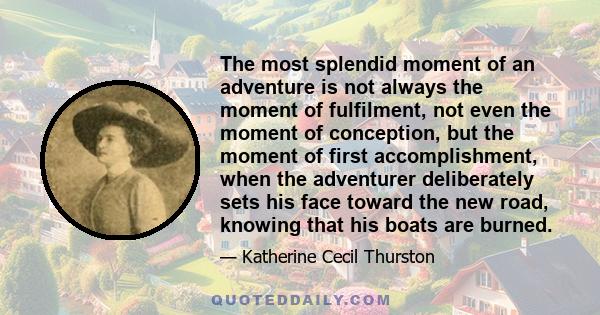 The most splendid moment of an adventure is not always the moment of fulfilment, not even the moment of conception, but the moment of first accomplishment, when the adventurer deliberately sets his face toward the new road, knowing that his boats are burned.

— Katherine Cecil Thurston

QUOTEDDAILY.COM